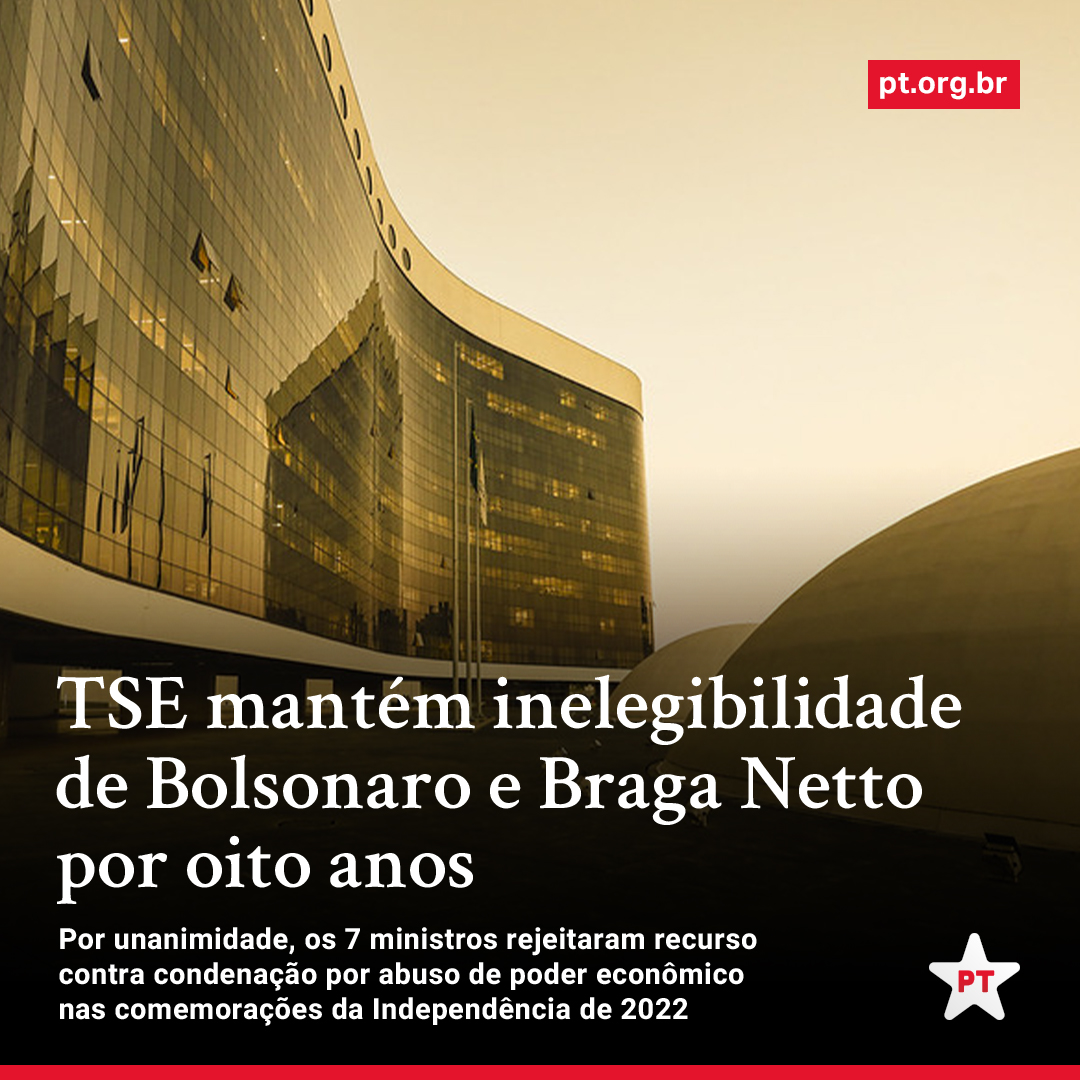 pt.org.br

TSE mantém inelegibilidade de Bolsonaro e Braga Netto por oito anos

Por unanimidade, os 7 ministros rejeitaram recurso contra condenação por abuso de poder econômico nas comemorações da Independência de 2022

PT